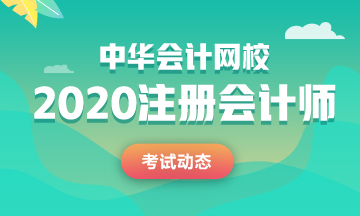 中华会计网校

2020注册会计师

考试动态